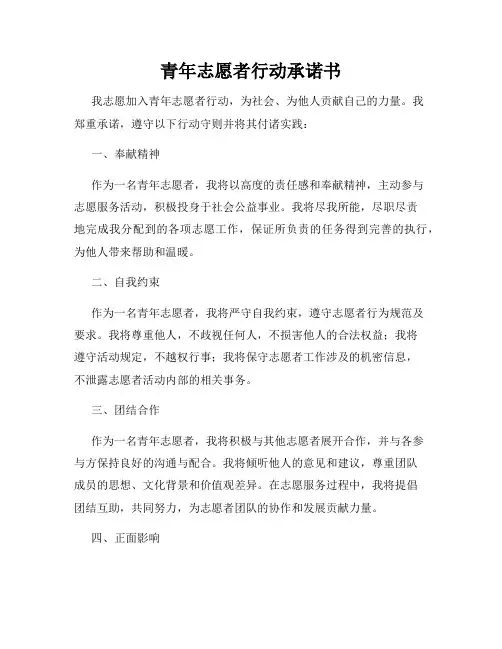 青年志愿者行动承诺书

我志愿加入青年志愿者行动，为社会、为他人贡献自己的力量。我郑重承诺，遵守以下行动守则并将其付诸实践：

一、奉献精神

作为一名青年志愿者，我将以高度的责任感和奉献精神，主动参与志愿服务活动，积极投身于社会公益事业。我将尽我所能，尽职尽责地完成我分配到的各项志愿工作，保证所负责的任务得到完善的执行，为他人带来帮助和温暖。

二、自我约束

作为一名青年志愿者，我将严守自我约束，遵守志愿者行为规范及要求。我将尊重他人，不歧视任何人，不损害他人的合法权益；我将遵守活动规定，不越权行事；我将保守志愿者工作涉及的机密信息，不泄露志愿者活动内部的相关事务。

三、团结合作

作为一名青年志愿者，我将积极与其他志愿者展开合作，并与各参与方保持良好的沟通与配合。我将倾听他人的意见和建议，尊重团队成员的思想、文化背景和价值观差异。在志愿服务过程中，我将提倡团结互助，共同努力，为志愿者团队的协作和发展贡献力量。

四、正面影响